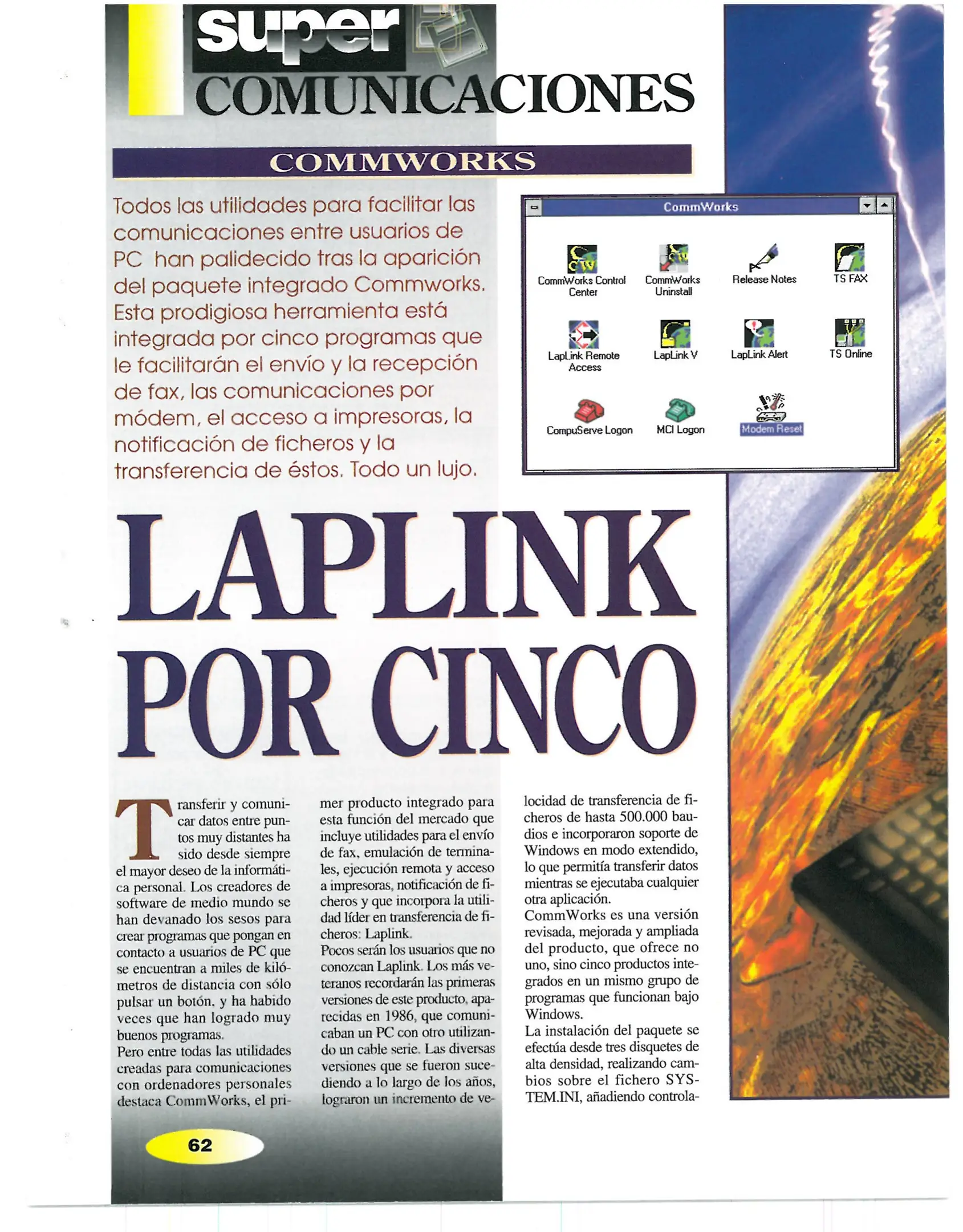 super
COMUNICACIONES

COMMWORKS

Todos las utilidades para facilitar las comunicaciones entre usuarios de PC han palidecido tras la aparición del paquete integrado Commworks. Esta prodigiosa herramienta está integrada por cinco programas que le facilitarán el envío y la recepción de fax, las comunicaciones por módem, el acceso a impresoras, la notificación de ficheros y la transferencia de éstos. Todo un lujo.

CommWorks

CommWorks Control Center
CommWorks Uninstall
Release Notes
TS FAX
LapLink Remote Access
LapLink V
LapLink Alert
TS Online
CompuServe Logon
MCI Logon
Modem Reset

LAPLINK POR CINCO

Transferir y comunicar datos entre puntos muy distantes ha sido desde siempre el mayor deseo de la informática personal. Los creadores de software de medio mundo se han devanado los sesos para crear programas que pongan en contacto a usuarios de PC que se encuentran a miles de kilómetros de distancia con sólo pulsar un botón, y ha habido veces que han logrado muy buenos programas.
Pero entre todas las utilidades creadas para comunicaciones con ordenadores personales destaca CommWorks, el primer producto integrado para esta función del mercado que incluye utilidades para el envío de fax, emulación de terminales, ejecución remota y acceso a impresoras, notificación de ficheros y que incorpora la utilidad líder en transferencia de ficheros: Laplink.
Pocos serán los usuarios que no conozcan Laplink. Los más veteranos recordarán las primeras versiones de este producto, aparecidas en 1986, que comunicaban un PC con otro utilizando un cable serie. Las diversas versiones que se fueron sucediendo a lo largo de los años, lograron un incremento de velocidad de transferencia de ficheros de hasta 500.000 baudios e incorporaron soporte de Windows en modo extendido, lo que permitía transferir datos mientras se ejecutaba cualquier otra aplicación.
CommWorks es una versión revisada, mejorada y ampliada del producto, que ofrece no uno, sino cinco productos integrados en un mismo grupo de programas que funcionan bajo Windows.
La instalación del paquete se efectúa desde tres disquetes de alta densidad, realizando cambios sobre el fichero SYSTEM.INI, añadiendo controla-

62